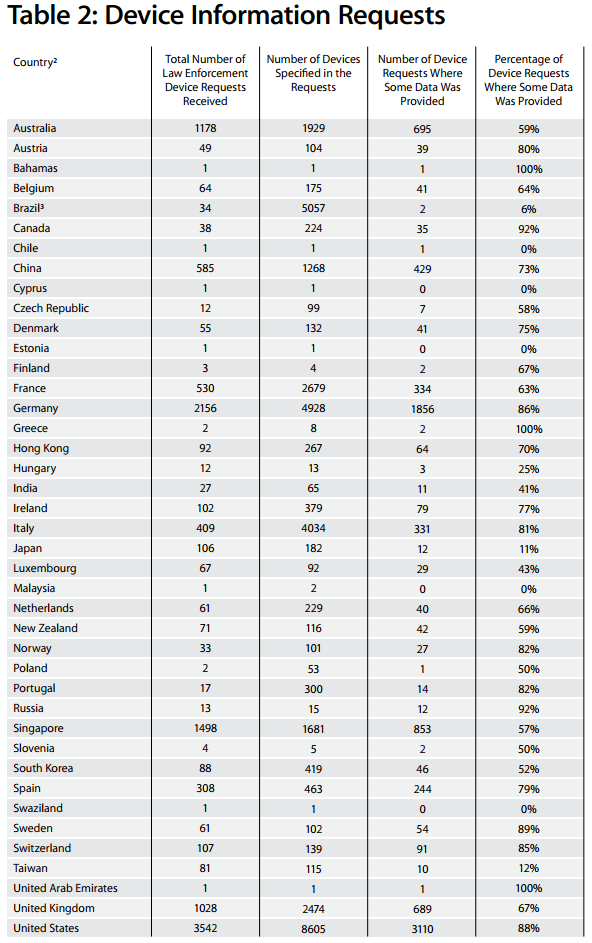 Table 2: Device Information Requests

| Country² | Total Number of Law Enforcement Device Requests Received | Number of Devices Specified in the Requests | Number of Device Requests Where Some Data Was Provided | Percentage of Device Requests Where Some Data Was Provided |
|---|---|---|---|---|
| Australia | 1178 | 1929 | 695 | 59% |
| Austria | 49 | 104 | 39 | 80% |
| Bahamas | 1 | 1 | 1 | 100% |
| Belgium | 64 | 175 | 41 | 64% |
| Brazil³ | 34 | 5057 | 2 | 6% |
| Canada | 38 | 224 | 35 | 92% |
| Chile | 1 | 1 | 1 | 0% |
| China | 585 | 1268 | 429 | 73% |
| Cyprus | 1 | 1 | 0 | 0% |
| Czech Republic | 12 | 99 | 7 | 58% |
| Denmark | 55 | 132 | 41 | 75% |
| Estonia | 1 | 1 | 0 | 0% |
| Finland | 3 | 4 | 2 | 67% |
| France | 530 | 2679 | 334 | 63% |
| Germany | 2156 | 4928 | 1856 | 86% |
| Greece | 2 | 8 | 2 | 100% |
| Hong Kong | 92 | 267 | 64 | 70% |
| Hungary | 12 | 13 | 3 | 25% |
| India | 27 | 65 | 11 | 41% |
| Ireland | 102 | 379 | 79 | 77% |
| Italy | 409 | 4034 | 331 | 81% |
| Japan | 106 | 182 | 12 | 11% |
| Luxembourg | 67 | 92 | 29 | 43% |
| Malaysia | 1 | 2 | 0 | 0% |
| Netherlands | 61 | 229 | 40 | 66% |
| New Zealand | 71 | 116 | 42 | 59% |
| Norway | 33 | 101 | 27 | 82% |
| Poland | 2 | 53 | 1 | 50% |
| Portugal | 17 | 300 | 14 | 82% |
| Russia | 13 | 15 | 12 | 92% |
| Singapore | 1498 | 1681 | 853 | 57% |
| Slovenia | 4 | 5 | 2 | 50% |
| South Korea | 88 | 419 | 46 | 52% |
| Spain | 308 | 463 | 244 | 79% |
| Swaziland | 1 | 1 | 0 | 0% |
| Sweden | 61 | 102 | 54 | 89% |
| Switzerland | 107 | 139 | 91 | 85% |
| Taiwan | 81 | 115 | 10 | 12% |
| United Arab Emirates | 1 | 1 | 1 | 100% |
| United Kingdom | 1028 | 2474 | 689 | 67% |
| United States | 3542 | 8605 | 3110 | 88% |